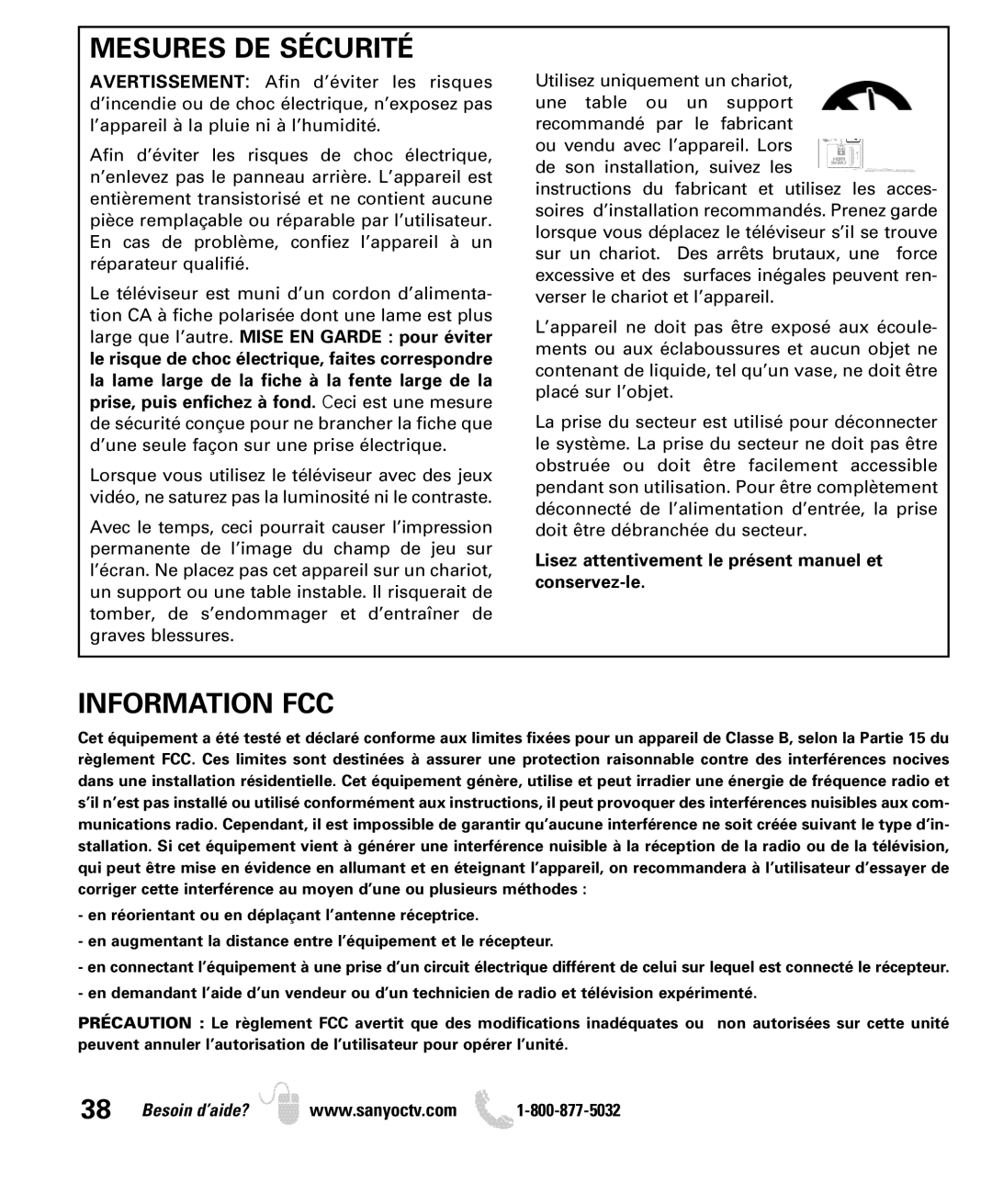 MESURES DE SÉCURITÉ

AVERTISSEMENT: Afin d'éviter les risques d'incendie ou de choc électrique, n'exposez pas l'appareil à la pluie ni à l'humidité.

Afin d'éviter les risques de choc électrique, n'enlevez pas le panneau arrière. L'appareil est entièrement transistorisé et ne contient aucune pièce remplaçable ou réparable par l'utilisateur. En cas de problème, confiez l'appareil à un réparateur qualifié.

Le téléviseur est muni d'un cordon d'alimentation CA à fiche polarisée dont une lame est plus large que l'autre. MISE EN GARDE : pour éviter le risque de choc électrique, faites correspondre la lame large de la fiche à la fente large de la prise, puis enfichez à fond. Ceci est une mesure de sécurité conçue pour ne brancher la fiche que d'une seule façon sur une prise électrique.

Lorsque vous utilisez le téléviseur avec des jeux vidéo, ne saturez pas la luminosité ni le contraste.

Avec le temps, ceci pourrait causer l'impression permanente de l'image du champ de jeu sur l'écran. Ne placez pas cet appareil sur un chariot, un support ou une table instable. Il risquerait de tomber, de s'endommager et d'entraîner de graves blessures.

Utilisez uniquement un chariot, une table ou un support recommandé par le fabricant ou vendu avec l'appareil. Lors de son installation, suivez les instructions du fabricant et utilisez les accessoires d'installation recommandés. Prenez garde lorsque vous déplacez le téléviseur s'il se trouve sur un chariot. Des arrêts brutaux, une force excessive et des surfaces inégales peuvent renverser le chariot et l'appareil.

L'appareil ne doit pas être exposé aux écoulements ou aux éclaboussures et aucun objet ne contenant de liquide, tel qu'un vase, ne doit être placé sur l'objet.

La prise du secteur est utilisé pour déconnecter le système. La prise du secteur ne doit pas être obstruée ou doit être facilement accessible pendant son utilisation. Pour être complètement déconnecté de l'alimentation d'entrée, la prise doit être débranchée du secteur.

Lisez attentivement le présent manuel et conservez-le.

INFORMATION FCC

Cet équipement a été testé et déclaré conforme aux limites fixées pour un appareil de Classe B, selon la Partie 15 du règlement FCC. Ces limites sont destinées à assurer une protection raisonnable contre des interférences nocives dans une installation résidentielle. Cet équipement génère, utilise et peut irradier une énergie de fréquence radio et s'il n'est pas installé ou utilisé conformément aux instructions, il peut provoquer des interférences nuisibles aux communications radio. Cependant, il est impossible de garantir qu'aucune interférence ne soit créée suivant le type d'installation. Si cet équipement vient à générer une interférence nuisible à la réception de la radio ou de la télévision, qui peut être mise en évidence en allumant et en éteignant l'appareil, on recommandera à l'utilisateur d'essayer de corriger cette interférence au moyen d'une ou plusieurs méthodes :

- en réorientant ou en déplaçant l'antenne réceptrice.

- en augmentant la distance entre l'équipement et le récepteur.

- en connectant l'équipement à une prise d'un circuit électrique différent de celui sur lequel est connecté le récepteur.

- en demandant l'aide d'un vendeur ou d'un technicien de radio et télévision expérimenté.

PRÉCAUTION : Le règlement FCC avertit que des modifications inadéquates ou non autorisées sur cette unité peuvent annuler l'autorisation de l'utilisateur pour opérer l'unité.

38 Besoin d'aide? www.sanyoctv.com 1-800-877-5032